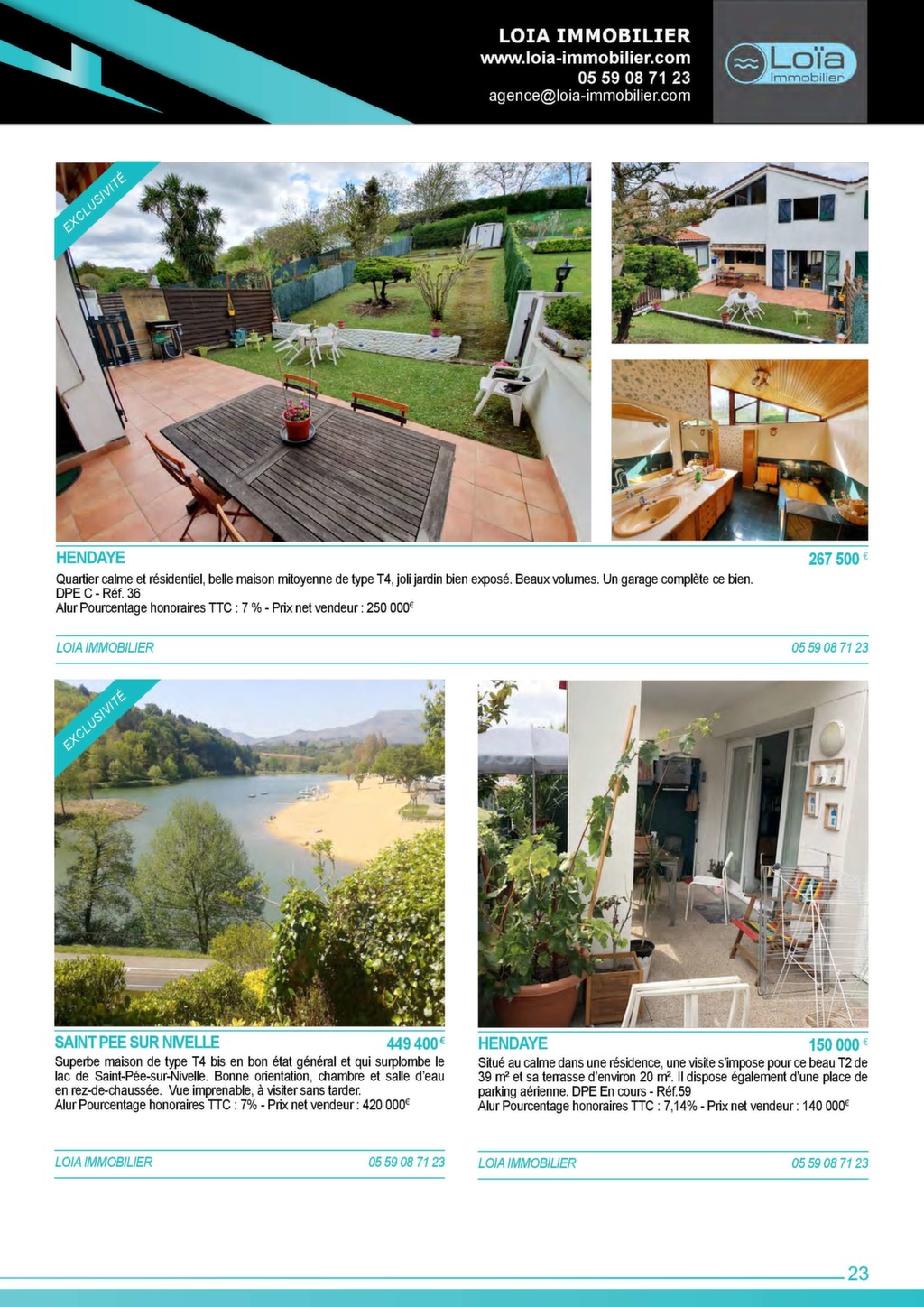 LOIA IMMOBILIER
www.loia-immobilier.com
05 59 08 71 23
agence@loia-immobilier.com

Loïa Immobilier

EXCLUSIVITÉ

HENDAYE

267 500 €

Quartier calme et résidentiel, belle maison mitoyenne de type T4, joli jardin bien exposé. Beaux volumes. Un garage complète ce bien.
DPE C - Réf. 36
Alur Pourcentage honoraires TTC : 7 % - Prix net vendeur : 250 000€

LOIA IMMOBILIER

05 59 08 71 23

EXCLUSIVITÉ

SAINT PEE SUR NIVELLE

449 400 €

Superbe maison de type T4 bis en bon état général et qui surplombe le lac de Saint-Pée-sur-Nivelle. Bonne orientation, chambre et salle d'eau en rez-de-chaussée. Vue imprenable, à visiter sans tarder.
Alur Pourcentage honoraires TTC : 7% - Prix net vendeur : 420 000€

LOIA IMMOBILIER

05 59 08 71 23

HENDAYE

150 000 €

Situé au calme dans une résidence, une visite s'impose pour ce beau T2 de 39 m² et sa terrasse d'environ 20 m². Il dispose également d'une place de parking aérienne. DPE En cours - Réf.59
Alur Pourcentage honoraires TTC : 7,14% - Prix net vendeur : 140 000€

LOIA IMMOBILIER

05 59 08 71 23

23